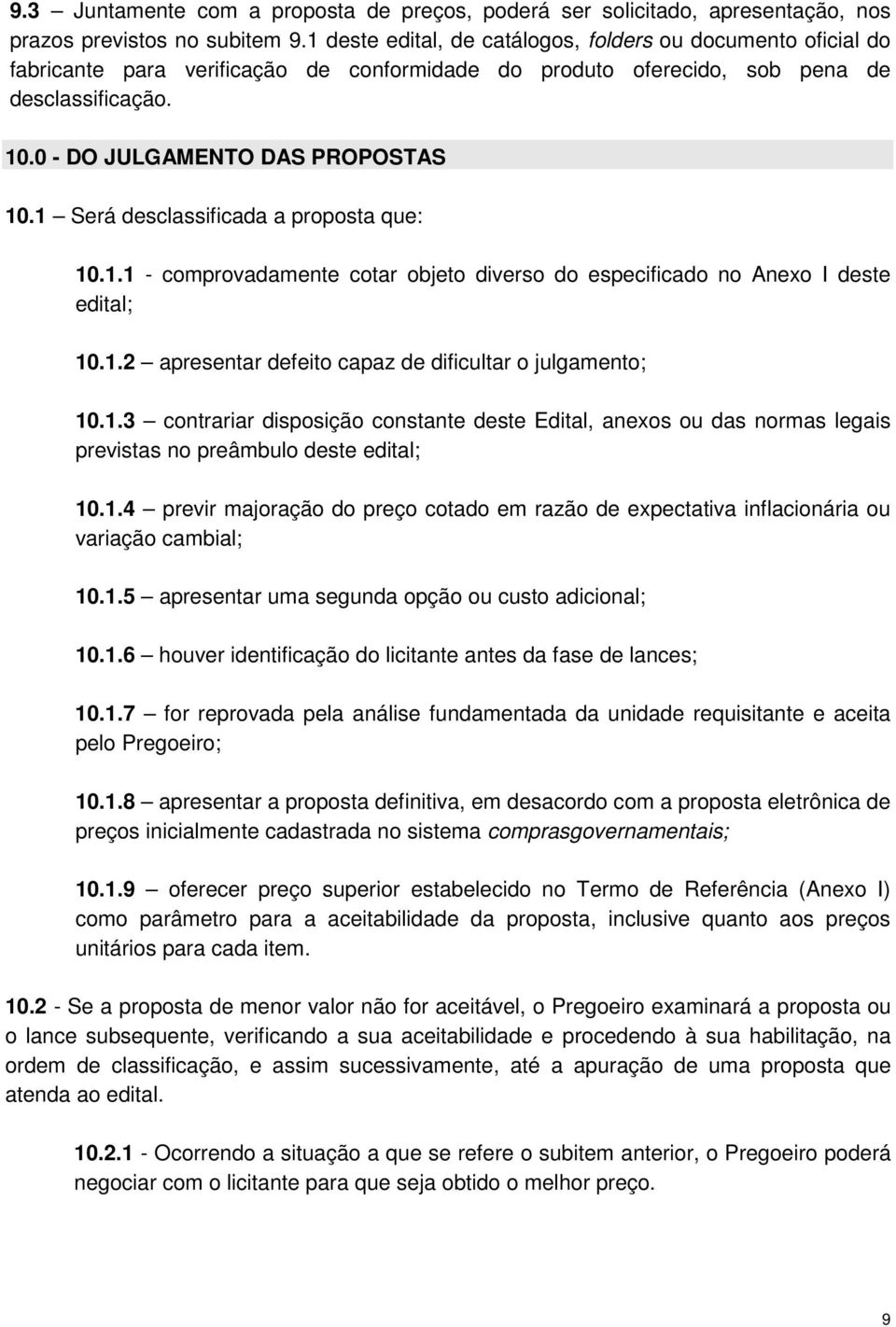 9.3 – Juntamente com a proposta de preços, poderá ser solicitado, apresentação, nos prazos previstos no subitem 9.1 deste edital, de catálogos, folders ou documento oficial do fabricante para verificação de conformidade do produto oferecido, sob pena de desclassificação.

10.0 - DO JULGAMENTO DAS PROPOSTAS

10.1 – Será desclassificada a proposta que:

10.1.1 - comprovadamente cotar objeto diverso do especificado no Anexo I deste edital;

10.1.2 – apresentar defeito capaz de dificultar o julgamento;

10.1.3 – contrariar disposição constante deste Edital, anexos ou das normas legais previstas no preâmbulo deste edital;

10.1.4 – previr majoração do preço cotado em razão de expectativa inflacionária ou variação cambial;

10.1.5 – apresentar uma segunda opção ou custo adicional;

10.1.6 – houver identificação do licitante antes da fase de lances;

10.1.7 – for reprovada pela análise fundamentada da unidade requisitante e aceita pelo Pregoeiro;

10.1.8 – apresentar a proposta definitiva, em desacordo com a proposta eletrônica de preços inicialmente cadastrada no sistema comprasgovernamentais;

10.1.9 – oferecer preço superior estabelecido no Termo de Referência (Anexo I) como parâmetro para a aceitabilidade da proposta, inclusive quanto aos preços unitários para cada item.

10.2 - Se a proposta de menor valor não for aceitável, o Pregoeiro examinará a proposta ou o lance subsequente, verificando a sua aceitabilidade e procedendo à sua habilitação, na ordem de classificação, e assim sucessivamente, até a apuração de uma proposta que atenda ao edital.

10.2.1 - Ocorrendo a situação a que se refere o subitem anterior, o Pregoeiro poderá negociar com o licitante para que seja obtido o melhor preço.

9